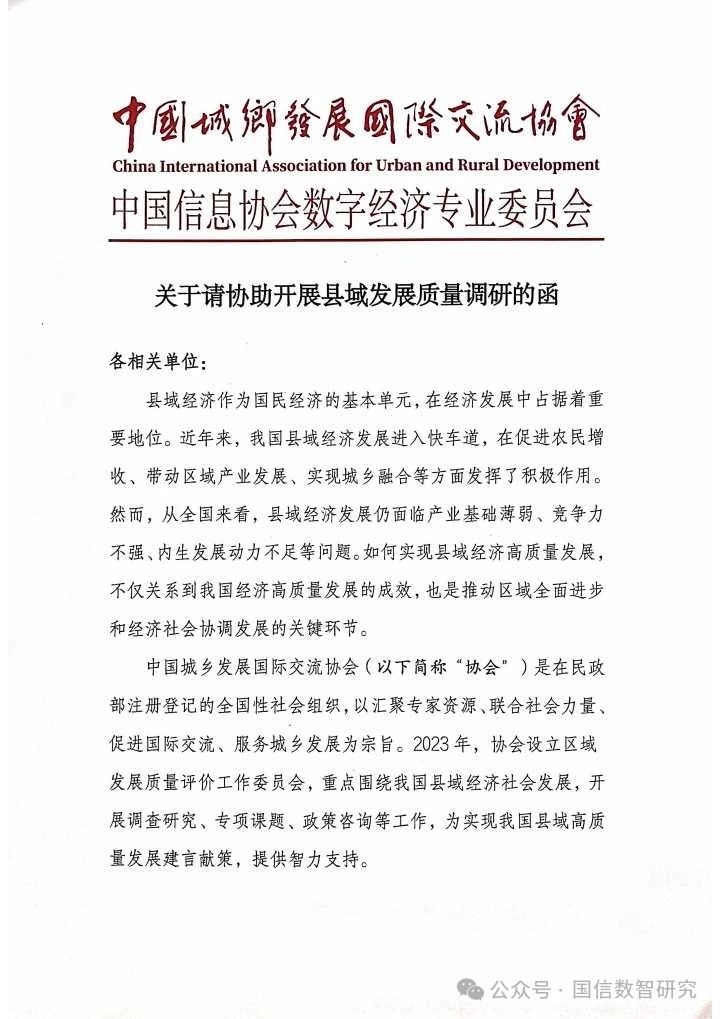 中國城鄉發展國際交流協會
China International Association for Urban and Rural Development
中国信息协会数字经济专业委员会

关于请协助开展县域发展质量调研的函

各相关单位：

县域经济作为国民经济的基本单元，在经济发展中占据着重要地位。近年来，我国县域经济发展进入快车道，在促进农民增收、带动区域产业发展、实现城乡融合等方面发挥了积极作用。然而，从全国来看，县域经济发展仍面临产业基础薄弱、竞争力不强、内生发展动力不足等问题。如何实现县域经济高质量发展，不仅关系到我国经济高质量发展的成效，也是推动区域全面进步和经济社会协调发展的关键环节。

中国城乡发展国际交流协会（以下简称“协会”）是在民政部注册登记的全国性社会组织，以汇聚专家资源、联合社会力量、促进国际交流、服务城乡发展为宗旨。2023年，协会设立区域发展质量评价工作委员会，重点围绕我国县域经济社会发展，开展调查研究、专项课题、政策咨询等工作，为实现我国县域高质量发展建言献策，提供智力支持。

公众号 · 国信数智研究